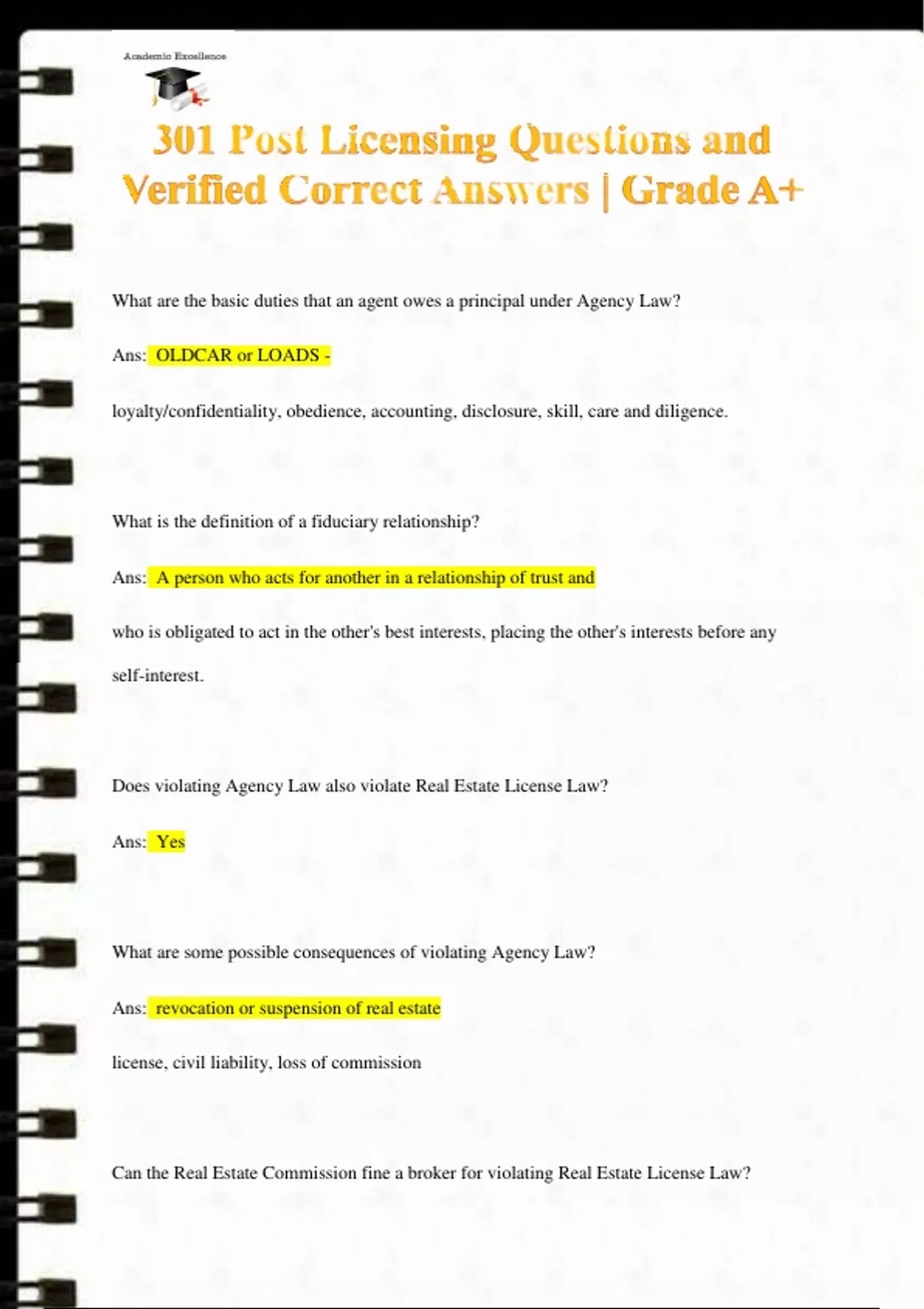 Academic Excellence

301 Post Licensing Questions and Verified Correct Answers | Grade A+

What are the basic duties that an agent owes a principal under Agency Law?

Ans: OLDCAR or LOADS -

loyalty/confidentiality, obedience, accounting, disclosure, skill, care and diligence.

What is the definition of a fiduciary relationship?

Ans: A person who acts for another in a relationship of trust and

who is obligated to act in the other's best interests, placing the other's interests before any self-interest.

Does violating Agency Law also violate Real Estate License Law?

Ans: Yes

What are some possible consequences of violating Agency Law?

Ans: revocation or suspension of real estate

license, civil liability, loss of commission

Can the Real Estate Commission fine a broker for violating Real Estate License Law?